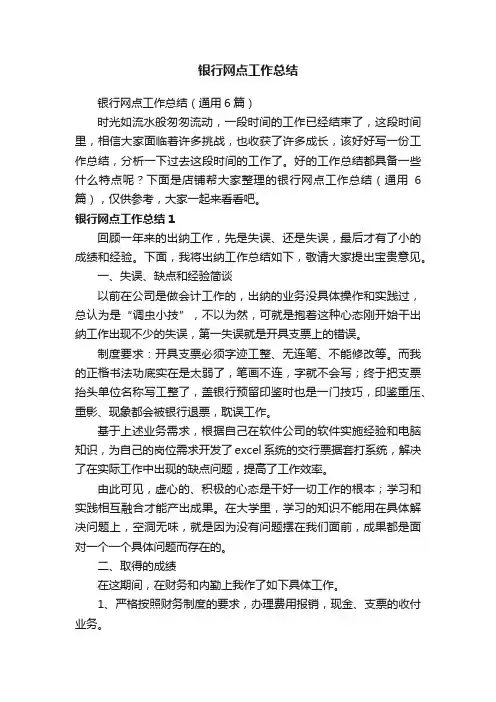 银行网点工作总结

银行网点工作总结（通用6篇）

时光如流水般匆匆流动，一段时间的工作已经结束了，这段时间里，相信大家面临着许多挑战，也收获了许多成长，该好好写一份工作总结，分析一下过去这段时间的工作了。好的工作总结都具备一些什么特点呢？下面是店铺帮大家整理的银行网点工作总结（通用6篇），仅供参考，大家一起来看看吧。

银行网点工作总结1

回顾一年来的出纳工作，先是失误、还是失误，最后才有了小的成绩和经验。下面，我将出纳工作总结如下，敬请大家提出宝贵意见。

一、失误、缺点和经验简谈

以前在公司是做会计工作的，出纳的业务没具体操作和实践过，总认为是“调虫小技”，不以为然，可就是抱着这种心态刚开始干出纳工作出现不少的失误，第一失误就是开具支票上的错误。

制度要求：开具支票必须字迹工整、无连笔、不能修改等。而我的正楷书法功底实在是太弱了，笔画不连，字就不会写；终于把支票抬头单位名称写工整了，盖银行预留印鉴时也是一门技巧，印鉴重压、重影、现象都会被银行退票，耽误工作。

基于上述业务需求，根据自己在软件公司的软件实施经验和电脑知识，为自己的岗位需求开发了excel系统的交行票据套打系统，解决了在实际工作中出现的缺点问题，提高了工作效率。

由此可见，虚心的、积极的心态是干好一切工作的根本；学习和实践相互融合才能产出成果。在大学里，学习的知识不能用在具体解决问题上，空洞无味，就是因为没有问题摆在我们面前，成果都是面对一个一个具体问题而存在的。

二、取得的成绩

在这期间，在财务和内勤上我作了如下具体工作。

1、严格按照财务制度的要求，办理费用报销，现金、支票的收付业务。